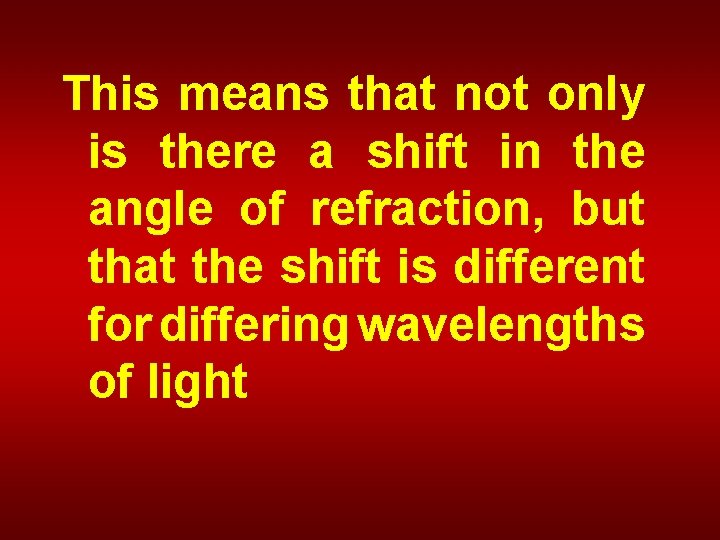 This means that not only is there a shift in the angle of refraction, but that the shift is different for differing wavelengths of light